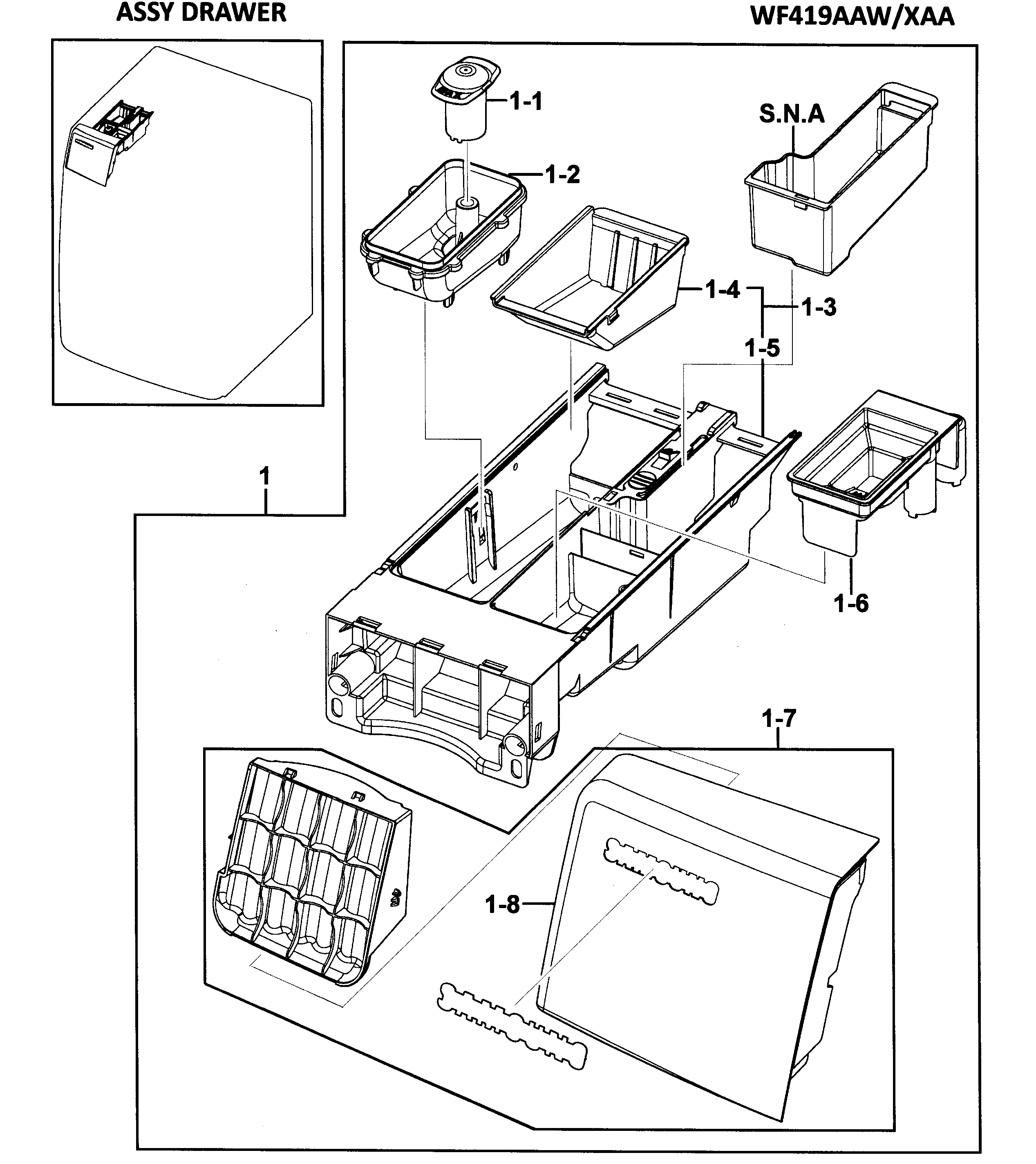 ASSY DRAWER

WF419AAW/XAA

1-1

S.N.A

1-2

1-4

1-3

1-5

1

1-6

1-7

1-8